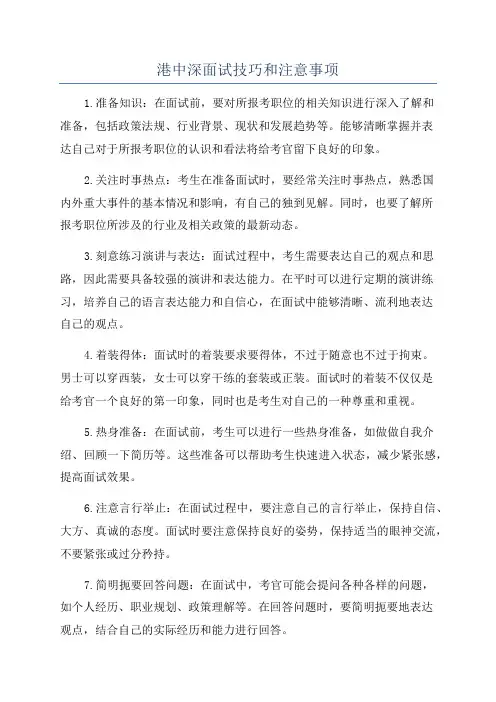 港中深面试技巧和注意事项

1.准备知识：在面试前，要对所报考职位的相关知识进行深入了解和准备，包括政策法规、行业背景、现状和发展趋势等。能够清晰掌握并表达自己对于所报考职位的认识和看法将给考官留下良好的印象。

2.关注时事热点：考生在准备面试时，要经常关注时事热点，熟悉国内外重大事件的基本情况和影响，有自己的独到见解。同时，也要了解所报考职位所涉及的行业及相关政策的最新动态。

3.刻意练习演讲与表达：面试过程中，考生需要表达自己的观点和思路，因此需要具备较强的演讲和表达能力。在平时可以进行定期的演讲练习，培养自己的语言表达能力和自信心，在面试中能够清晰、流利地表达自己的观点。

4.着装得体：面试时的着装要求要得体，不过于随意也不过于拘束。男士可以穿西装，女士可以穿干练的套装或正装。面试时的着装不仅仅是给考官一个良好的第一印象，同时也是考生对自己的一种尊重和重视。

5.热身准备：在面试前，考生可以进行一些热身准备，如做做自我介绍、回顾一下简历等。这些准备可以帮助考生快速进入状态，减少紧张感，提高面试效果。

6.注意言行举止：在面试过程中，要注意自己的言行举止，保持自信、大方、真诚的态度。面试时要注意保持良好的姿势，保持适当的眼神交流，不要紧张或过分矜持。

7.简明扼要回答问题：在面试中，考官可能会提问各种各样的问题，如个人经历、职业规划、政策理解等。在回答问题时，要简明扼要地表达观点，结合自己的实际经历和能力进行回答。